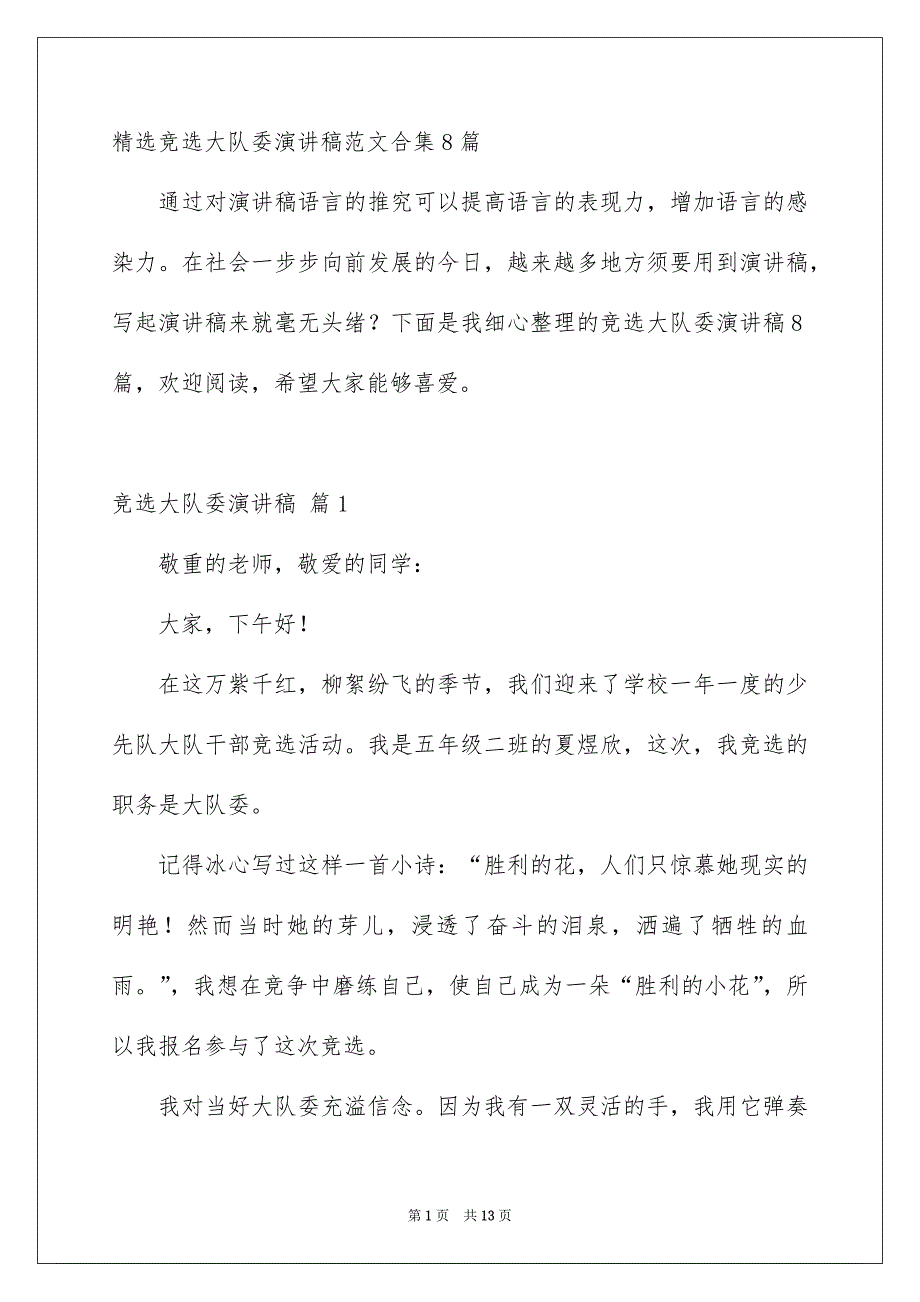 精选竞选大队委演讲稿范文合集8篇

通过对演讲稿语言的推究可以提高语言的表现力，增加语言的感染力。在社会一步步向前发展的今日，越来越多地方须要用到演讲稿，写起演讲稿来就毫无头绪？下面是我细心整理的竞选大队委演讲稿8篇，欢迎阅读，希望大家能够喜爱。

竞选大队委演讲稿 篇1

敬重的老师，敬爱的同学：

大家，下午好！

在这万紫千红，柳絮纷飞的季节，我们迎来了学校一年一度的少先队大队干部竞选活动。我是五年级二班的夏煜欣，这次，我竞选的职务是大队委。

记得冰心写过这样一首小诗：“胜利的花，人们只惊慕她现实的明艳！然而当时她的芽儿，浸透了奋斗的泪泉，洒遍了牺牲的血雨。”，我想在竞争中磨练自己，使自己成为一朵“胜利的小花”，所以我报名参与了这次竞选。

我对当好大队委充溢信念。因为我有一双灵活的手，我用它弹奏

第1页 共13页